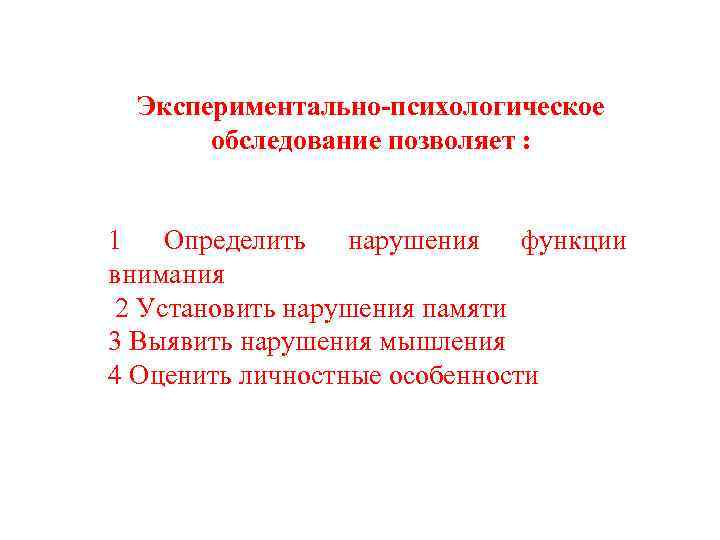 Экспериментально-психологическое обследование позволяет :

1 Определить нарушения функции внимания
2 Установить нарушения памяти
3 Выявить нарушения мышления
4 Оценить личностные особенности